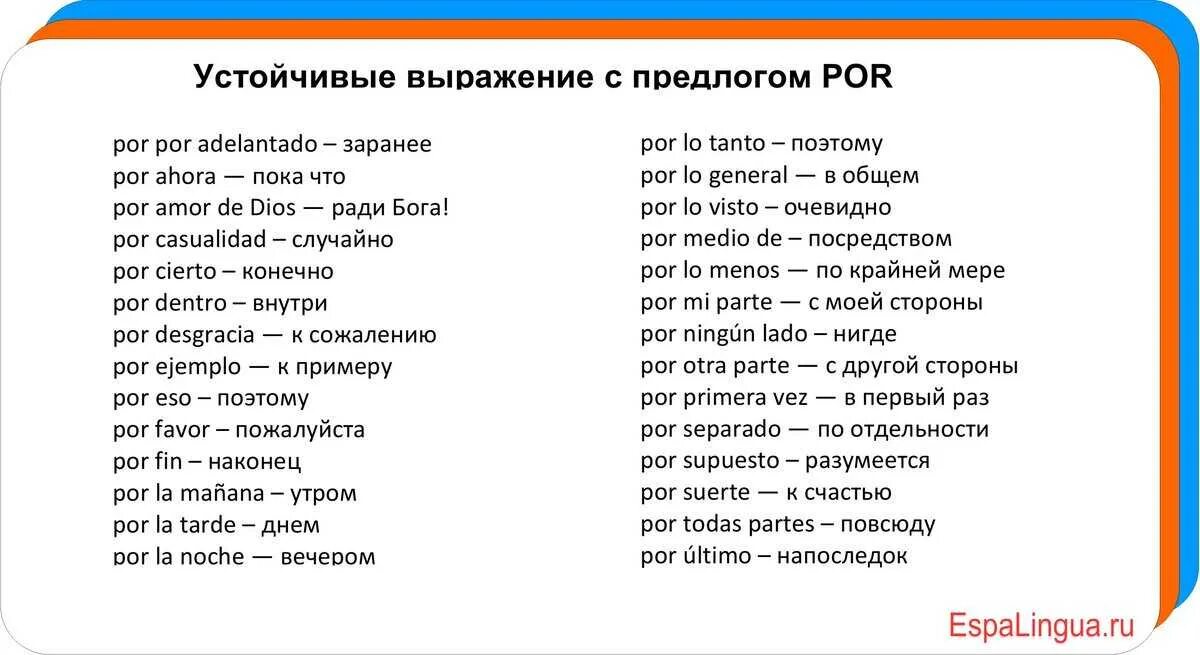 Устойчивые выражение с предлогом POR

por por adelantado – заранее
por ahora — пока что
por amor de Dios — ради Бога!
por casualidad – случайно
por cierto – конечно
por dentro – внутри
por desgracia — к сожалению
por ejemplo — к примеру
por eso – поэтому
por favor – пожалуйста
por fin – наконец
por la mañana – утром
por la tarde – днем
por la noche — вечером

por lo tanto – поэтому
por lo general — в общем
por lo visto – очевидно
por medio de – посредством
por lo menos — по крайней мере
por mi parte — с моей стороны
por ningún lado – нигде
por otra parte — с другой стороны
por primera vez — в первый раз
por separado — по отдельности
por supuesto – разумеется
por suerte — к счастью
por todas partes – повсюду
por último – напоследок

EspaLingua.ru